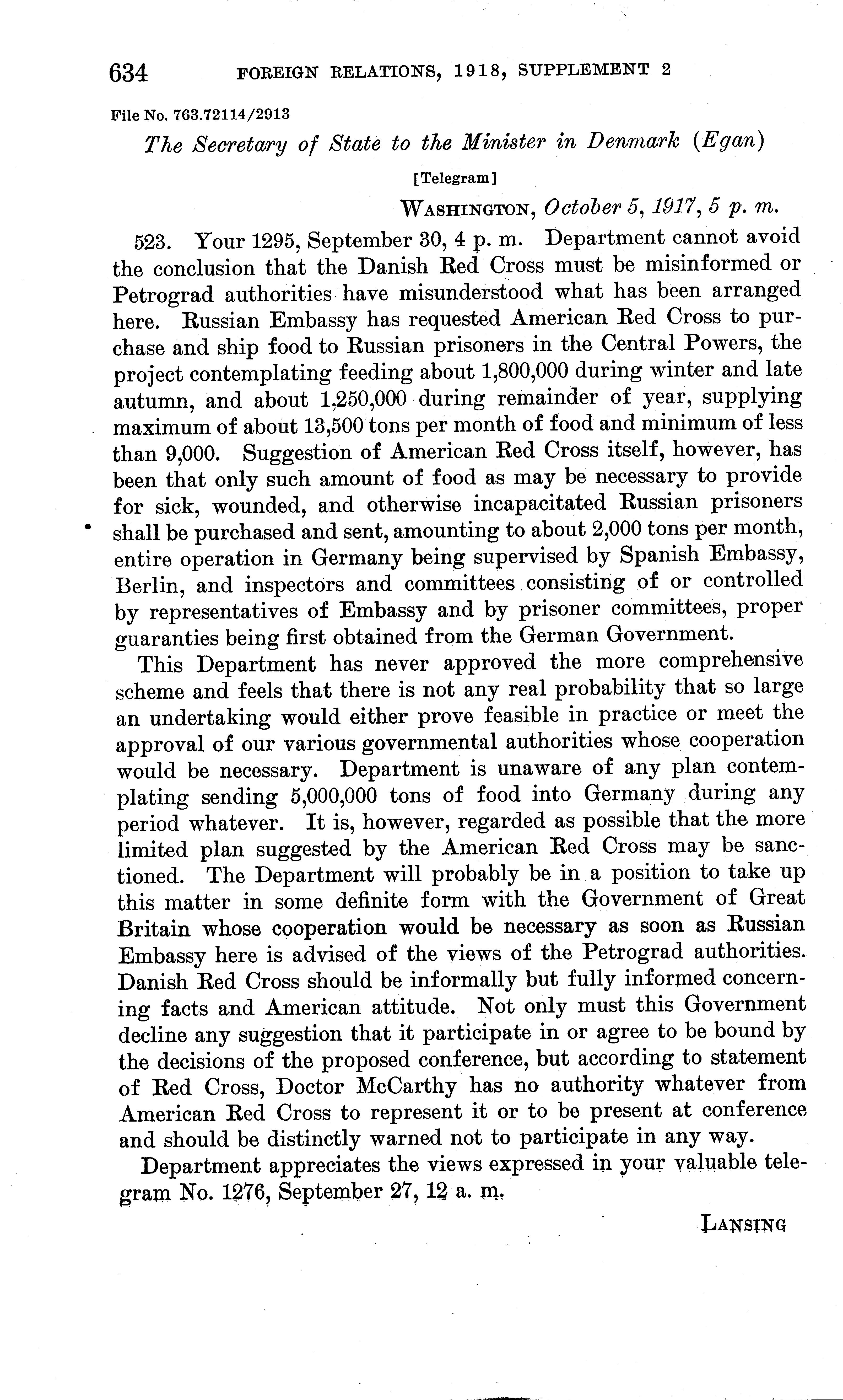 634 FOREIGN RELATIONS, 1918, SUPPLEMENT 2

File No. 763.72114/2913

The Secretary of State to the Minister in Denmark (Egan)

[Telegram]

WASHINGTON, October 5, 1917, 5 p. m.

523. Your 1295, September 30, 4 p. m. Department cannot avoid the conclusion that the Danish Red Cross must be misinformed or Petrograd authorities have misunderstood what has been arranged here. Russian Embassy has requested American Red Cross to purchase and ship food to Russian prisoners in the Central Powers, the project contemplating feeding about 1,800,000 during winter and late autumn, and about 1,250,000 during remainder of year, supplying maximum of about 13,500 tons per month of food and minimum of less than 9,000. Suggestion of American Red Cross itself, however, has been that only such amount of food as may be necessary to provide for sick, wounded, and otherwise incapacitated Russian prisoners shall be purchased and sent, amounting to about 2,000 tons per month, entire operation in Germany being supervised by Spanish Embassy, Berlin, and inspectors and committees consisting of or controlled by representatives of Embassy and by prisoner committees, proper guaranties being first obtained from the German Government.

This Department has never approved the more comprehensive scheme and feels that there is not any real probability that so large an undertaking would either prove feasible in practice or meet the approval of our various governmental authorities whose cooperation would be necessary. Department is unaware of any plan contemplating sending 5,000,000 tons of food into Germany during any period whatever. It is, however, regarded as possible that the more limited plan suggested by the American Red Cross may be sanctioned. The Department will probably be in a position to take up this matter in some definite form with the Government of Great Britain whose cooperation would be necessary as soon as Russian Embassy here is advised of the views of the Petrograd authorities. Danish Red Cross should be informally but fully informed concerning facts and American attitude. Not only must this Government decline any suggestion that it participate in or agree to be bound by the decisions of the proposed conference, but according to statement of Red Cross, Doctor McCarthy has no authority whatever from American Red Cross to represent it or to be present at conference and should be distinctly warned not to participate in any way.

Department appreciates the views expressed in your valuable telegram No. 1276, September 27, 12 a. m.

LANSING